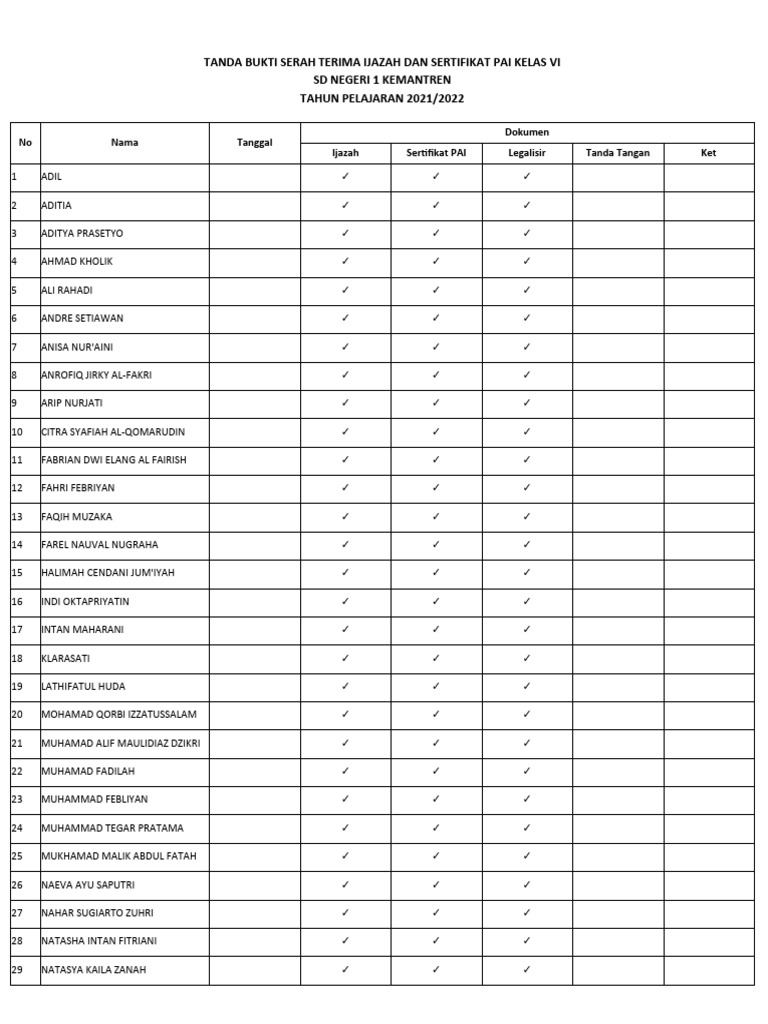 TANDA BUKTI SERAH TERIMA IJAZAH DAN SERTIFIKAT PAI KELAS VI
SD NEGERI 1 KEMANTREN
TAHUN PELAJARAN 2021/2022

| No | Nama | Tanggal | Dokumen | | | | |
|---|---|---|---|---|---|---|---|
| | | | Ijazah | Sertifikat PAI | Legalisir | Tanda Tangan | Ket |
| 1 | ADIL | | ✓ | ✓ | ✓ | | |
| 2 | ADITIA | | ✓ | ✓ | ✓ | | |
| 3 | ADITYA PRASETYO | | ✓ | ✓ | ✓ | | |
| 4 | AHMAD KHOLIK | | ✓ | ✓ | ✓ | | |
| 5 | ALI RAHADI | | ✓ | ✓ | ✓ | | |
| 6 | ANDRE SETIAWAN | | ✓ | ✓ | ✓ | | |
| 7 | ANISA NUR'AINI | | ✓ | ✓ | ✓ | | |
| 8 | ANROFIQ JIRKY AL-FAKRI | | ✓ | ✓ | ✓ | | |
| 9 | ARIP NURJATI | | ✓ | ✓ | ✓ | | |
| 10 | CITRA SYAFIAH AL-QOMARUDIN | | ✓ | ✓ | ✓ | | |
| 11 | FABRIAN DWI ELANG AL FAIRISH | | ✓ | ✓ | ✓ | | |
| 12 | FAHRI FEBRIYAN | | ✓ | ✓ | ✓ | | |
| 13 | FAQIH MUZAKA | | ✓ | ✓ | ✓ | | |
| 14 | FAREL NAUVAL NUGRAHA | | ✓ | ✓ | ✓ | | |
| 15 | HALIMAH CENDANI JUM'IYAH | | ✓ | ✓ | ✓ | | |
| 16 | INDI OKTAPRIYATIN | | ✓ | ✓ | ✓ | | |
| 17 | INTAN MAHARANI | | ✓ | ✓ | ✓ | | |
| 18 | KLARASATI | | ✓ | ✓ | ✓ | | |
| 19 | LATHIFATUL HUDA | | ✓ | ✓ | ✓ | | |
| 20 | MOHAMAD QORBI IZZATUSSALAM | | ✓ | ✓ | ✓ | | |
| 21 | MUHAMAD ALIF MAULIDIAZ DZIKRI | | ✓ | ✓ | ✓ | | |
| 22 | MUHAMAD FADILAH | | ✓ | ✓ | ✓ | | |
| 23 | MUHAMMAD FEBLIYAN | | ✓ | ✓ | ✓ | | |
| 24 | MUHAMMAD TEGAR PRATAMA | | ✓ | ✓ | ✓ | | |
| 25 | MUKHAMAD MALIK ABDUL FATAH | | ✓ | ✓ | ✓ | | |
| 26 | NAEVA AYU SAPUTRI | | ✓ | ✓ | ✓ | | |
| 27 | NAHAR SUGIARTO ZUHRI | | ✓ | ✓ | ✓ | | |
| 28 | NATASHA INTAN FITRIANI | | ✓ | ✓ | ✓ | | |
| 29 | NATASYA KAILA ZANAH | | ✓ | ✓ | ✓ | | |